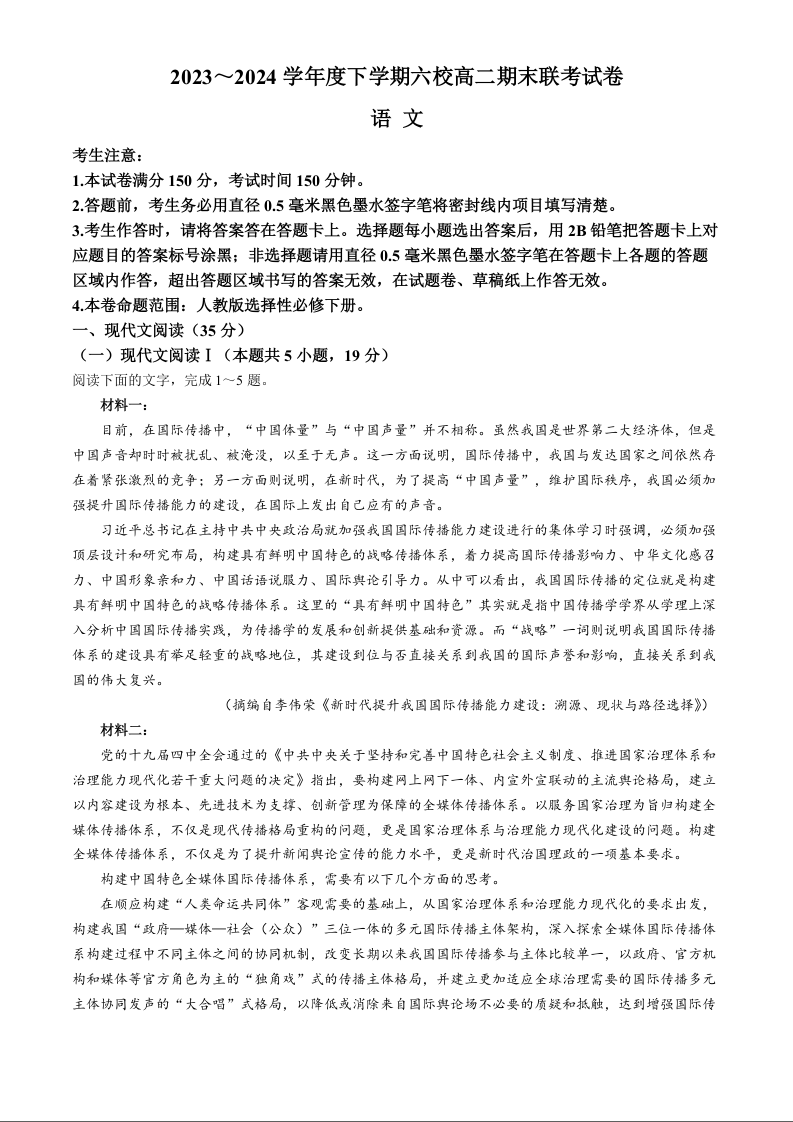 2023～2024 学年度下学期六校高二期末联考试卷

语 文

考生注意：

1.本试卷满分 150 分，考试时间 150 分钟。

2.答题前，考生务必用直径 0.5 毫米黑色墨水签字笔将密封线内项目填写清楚。

3.考生作答时，请将答案答在答题卡上。选择题每小题选出答案后，用 2B 铅笔把答题卡上对应题目的答案标号涂黑；非选择题请用直径 0.5 毫米黑色墨水签字笔在答题卡上各题的答题区域内作答，超出答题区域书写的答案无效，在试题卷、草稿纸上作答无效。

4.本卷命题范围：人教版选择性必修下册。

一、现代文阅读（35 分）

（一）现代文阅读Ⅰ（本题共 5 小题，19 分）

阅读下面的文字，完成 1～5 题。

材料一：

目前，在国际传播中，“中国体量”与“中国声量”并不相称。虽然我国是世界第二大经济体，但是中国声音却时时被扰乱、被淹没，以至于无声。这一方面说明，国际传播中，我国与发达国家之间依然存在着紧张激烈的竞争；另一方面则说明，在新时代，为了提高“中国声量”，维护国际秩序，我国必须加强提升国际传播能力的建设，在国际上发出自己应有的声音。

习近平总书记在主持中共中央政治局就加强我国国际传播能力建设进行的集体学习时强调，必须加强顶层设计和研究布局，构建具有鲜明中国特色的战略传播体系，着力提高国际传播影响力、中华文化感召力、中国形象亲和力、中国话语说服力、国际舆论引导力。从中可以看出，我国国际传播的定位就是构建具有鲜明中国特色的战略传播体系。这里的“具有鲜明中国特色”其实就是指中国传播学学界从学理上深入分析中国国际传播实践，为传播学的发展和创新提供基础和资源。而“战略”一词则说明我国国际传播体系的建设具有举足轻重的战略地位，其建设到位与否直接关系到我国的国际声誉和影响，直接关系到我国的伟大复兴。

（摘编自李伟荣《新时代提升我国国际传播能力建设：溯源、现状与路径选择》）

材料二：

党的十九届四中全会通过的《中共中央关于坚持和完善中国特色社会主义制度、推进国家治理体系和治理能力现代化若干重大问题的决定》指出，要构建网上网下一体、内宣外宣联动的主流舆论格局，建立以内容建设为根本、先进技术为支撑、创新管理为保障的全媒体传播体系。以服务国家治理为旨归构建全媒体传播体系，不仅是现代传播格局重构的问题，更是国家治理体系与治理能力现代化建设的问题。构建全媒体传播体系，不仅是为了提升新闻舆论宣传的能力水平，更是新时代治国理政的一项基本要求。

构建中国特色全媒体国际传播体系，需要有以下几个方面的思考。

在顺应构建“人类命运共同体”客观需要的基础上，从国家治理体系和治理能力现代化的要求出发，构建我国“政府—媒体—社会（公众）”三位一体的多元国际传播主体架构，深入探索全媒体国际传播体系构建过程中不同主体之间的协同机制，改变长期以来我国国际传播参与主体比较单一，以政府、官方机构和媒体等官方角色为主的“独角戏”式的传播主体格局，并建立更加适应全球治理需要的国际传播多元主体协同发声的“大合唱”式格局，以降低或消除来自国际舆论场不必要的质疑和抵触，达到增强国际传